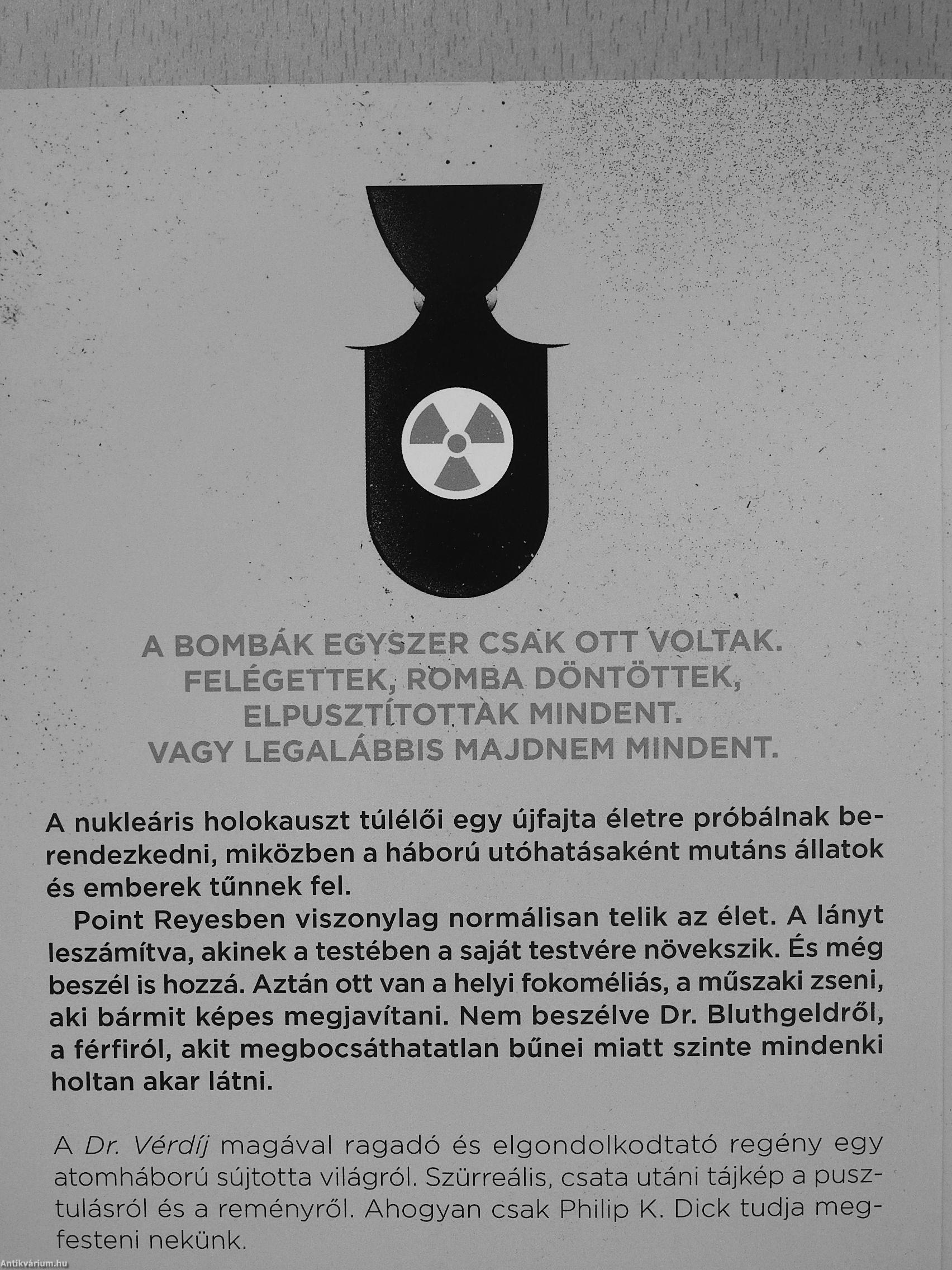 A BOMBÁK EGYSZER CSAK OTT VOLTAK.
FELÉGETTEK, ROMBA DÖNTÖTTEK,
ELPUSZTÍTOTTAK MINDENT.
VAGY LEGALÁBBIS MAJDNEM MINDENT.

A nukleáris holokauszt túlélői egy újfajta életre próbálnak berendezkedni, miközben a háború utóhatásaként mutáns állatok és emberek tűnnek fel.

Point Reyesben viszonylag normálisan telik az élet. A lányt leszámítva, akinek a testében a saját testvére növekszik. És még beszél is hozzá. Aztán ott van a helyi fokoméliás, a műszaki zseni, aki bármit képes megjavítani. Nem beszélve Dr. Bluthgeldről, a férfiról, akit megbocsáthatatlan bűnei miatt szinte mindenki holtan akar látni.

A Dr. Vérdíj magával ragadó és elgondolkodtató regény egy atomháború sújtotta világról. Szürreális, csata utáni tájkép a pusztulásról és a reményről. Ahogyan csak Philip K. Dick tudja megfesteni nekünk.

Antikvárium.hu